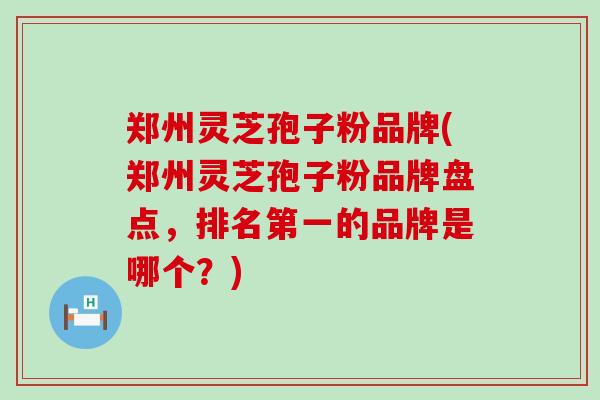 郑州灵芝孢子粉品牌(郑州灵芝孢子粉品牌盘点，排名第一的品牌是哪个？)

H